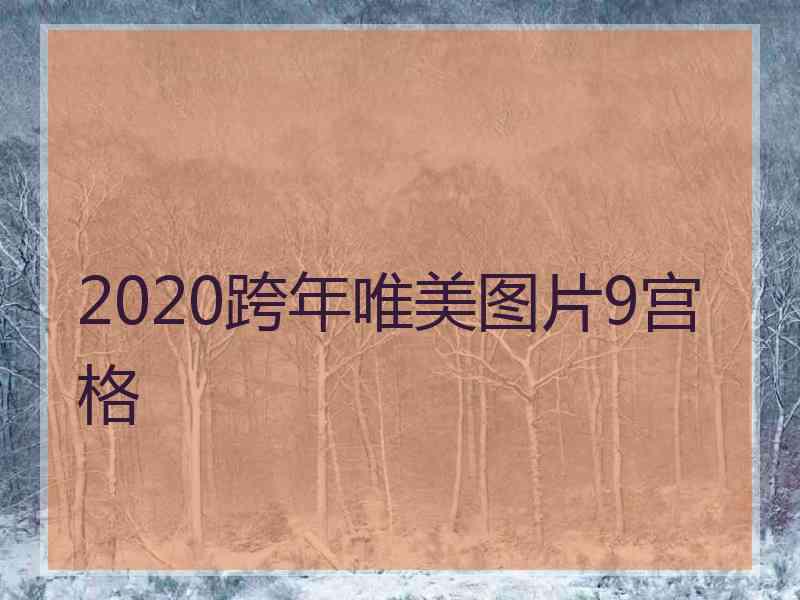 2020跨年唯美图片9宫格